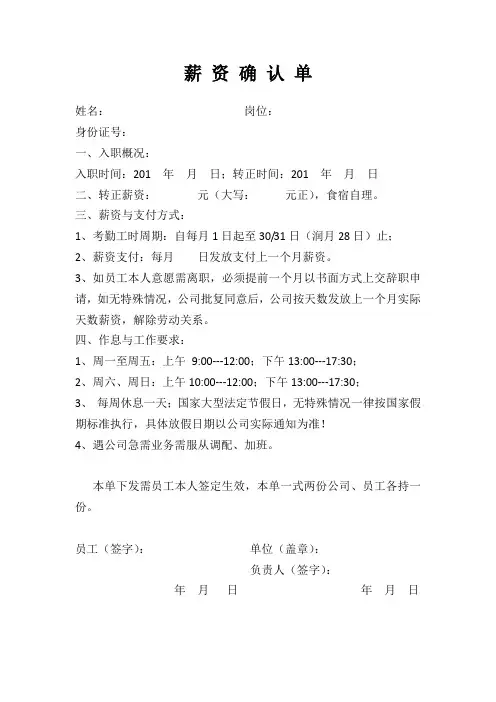 薪 资 确 认 单

姓名： 岗位：

身份证号：

一、入职概况：

入职时间：201 年 月 日；转正时间：201 年 月 日

二、转正薪资： 元（大写： 元正），食宿自理。

三、薪资与支付方式：

1、考勤工时周期：自每月 1 日起至 30/31 日（润月 28 日）止；

2、薪资支付：每月 日发放支付上一个月薪资。

3、如员工本人意愿需离职，必须提前一个月以书面方式上交辞职申请，如无特殊情况，公司批复同意后，公司按天数发放上一个月实际天数薪资，解除劳动关系。

四、作息与工作要求：

1、周一至周五：上午 9:00---12:00；下午 13:00---17:30；

2、周六、周日：上午 10:00---12:00；下午 13:00---17:30；

3、 每周休息一天；国家大型法定节假日，无特殊情况一律按国家假期标准执行，具体放假日期以公司实际通知为准！

4、遇公司急需业务需服从调配、加班。

本单下发需员工本人签定生效，本单一式两份公司、员工各持一份。

员工（签字）： 单位（盖章）：

负责人（签字）：

年 月 日 年 月 日